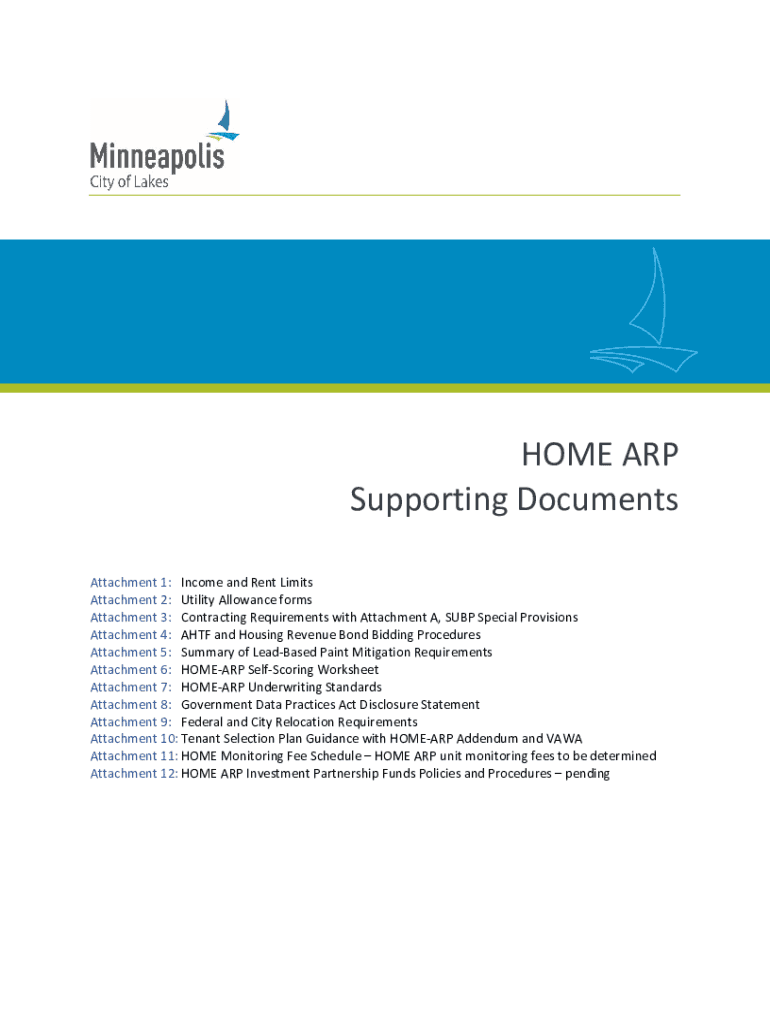 Minneapolis
City of Lakes

HOME ARP
Supporting Documents

Attachment 1: Income and Rent Limits
Attachment 2: Utility Allowance forms
Attachment 3: Contracting Requirements with Attachment A, SUBP Special Provisions
Attachment 4: AHTF and Housing Revenue Bond Bidding Procedures
Attachment 5: Summary of Lead-Based Paint Mitigation Requirements
Attachment 6: HOME-ARP Self-Scoring Worksheet
Attachment 7: HOME-ARP Underwriting Standards
Attachment 8: Government Data Practices Act Disclosure Statement
Attachment 9: Federal and City Relocation Requirements
Attachment 10: Tenant Selection Plan Guidance with HOME-ARP Addendum and VAWA
Attachment 11: HOME Monitoring Fee Schedule – HOME ARP unit monitoring fees to be determined
Attachment 12: HOME ARP Investment Partnership Funds Policies and Procedures – pending